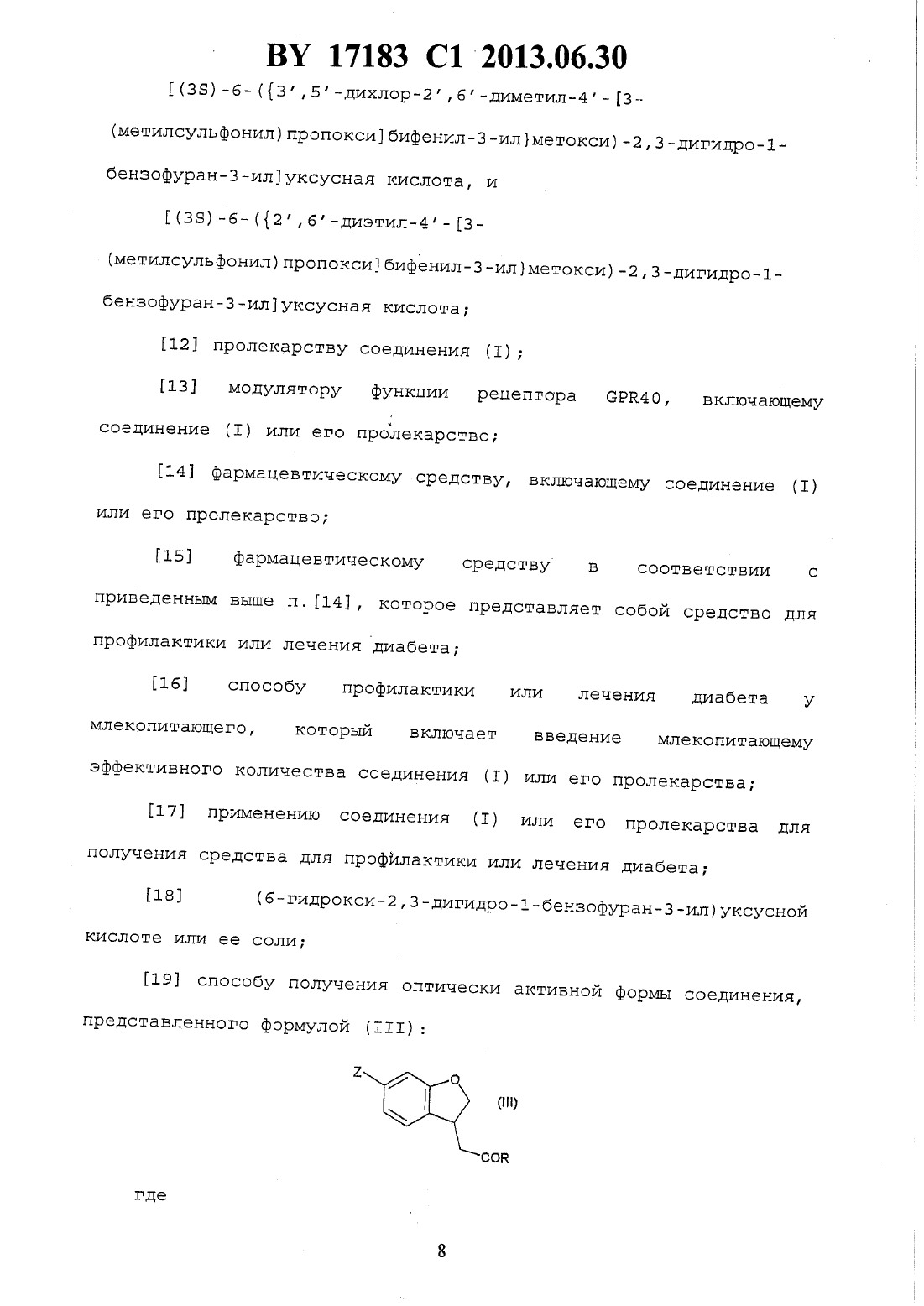 BY 17183 C1 2013.06.30

[(3S)-6-({3',5'-дихлор-2',6'-диметил-4'-[3-(метилсульфонил)пропокси]бифенил-3-ил}метокси)-2,3-дигидро-1-бензофуран-3-ил]уксусная кислота, и

[(3S)-6-({2',6'-диэтил-4'-[3-(метилсульфонил)пропокси]бифенил-3-ил}метокси)-2,3-дигидро-1-бензофуран-3-ил]уксусная кислота;

[12] пролекарству соединения (I);

[13] модулятору функции рецептора GPR40, включающему соединение (I) или его пролекарство;

[14] фармацевтическому средству, включающему соединение (I) или его пролекарство;

[15] фармацевтическому средству в соответствии с приведенным выше п.[14], которое представляет собой средство для профилактики или лечения диабета;

[16] способу профилактики или лечения диабета у млекопитающего, который включает введение млекопитающему эффективного количества соединения (I) или его пролекарства;

[17] применению соединения (I) или его пролекарства для получения средства для профилактики или лечения диабета;

[18] (6-гидрокси-2,3-дигидро-1-бензофуран-3-ил)уксусной кислоте или ее соли;

[19] способу получения оптически активной формы соединения, представленного формулой (III):

Z
O
(III)
COR

где

8